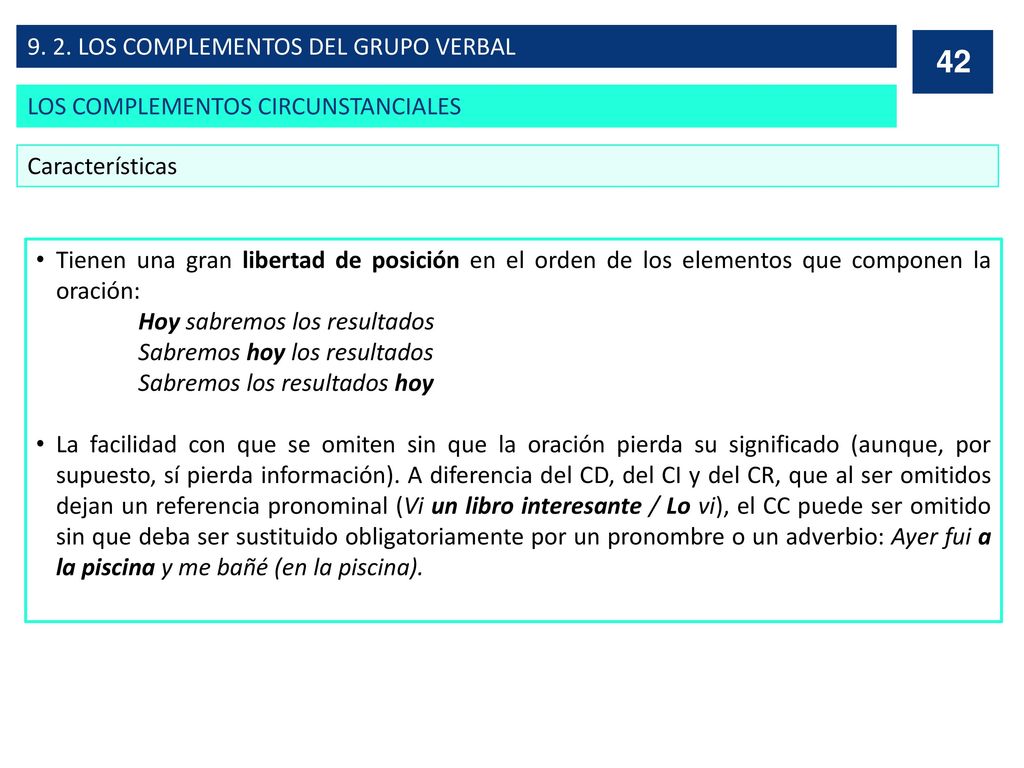 9. 2. LOS COMPLEMENTOS DEL GRUPO VERBAL

42

LOS COMPLEMENTOS CIRCUNSTANCIALES

Características

• Tienen una gran libertad de posición en el orden de los elementos que componen la oración:
Hoy sabremos los resultados
Sabremos hoy los resultados
Sabremos los resultados hoy

• La facilidad con que se omiten sin que la oración pierda su significado (aunque, por supuesto, sí pierda información). A diferencia del CD, del CI y del CR, que al ser omitidos dejan un referencia pronominal (Vi un libro interesante / Lo vi), el CC puede ser omitido sin que deba ser sustituido obligatoriamente por un pronombre o un adverbio: Ayer fui a la piscina y me bañé (en la piscina).